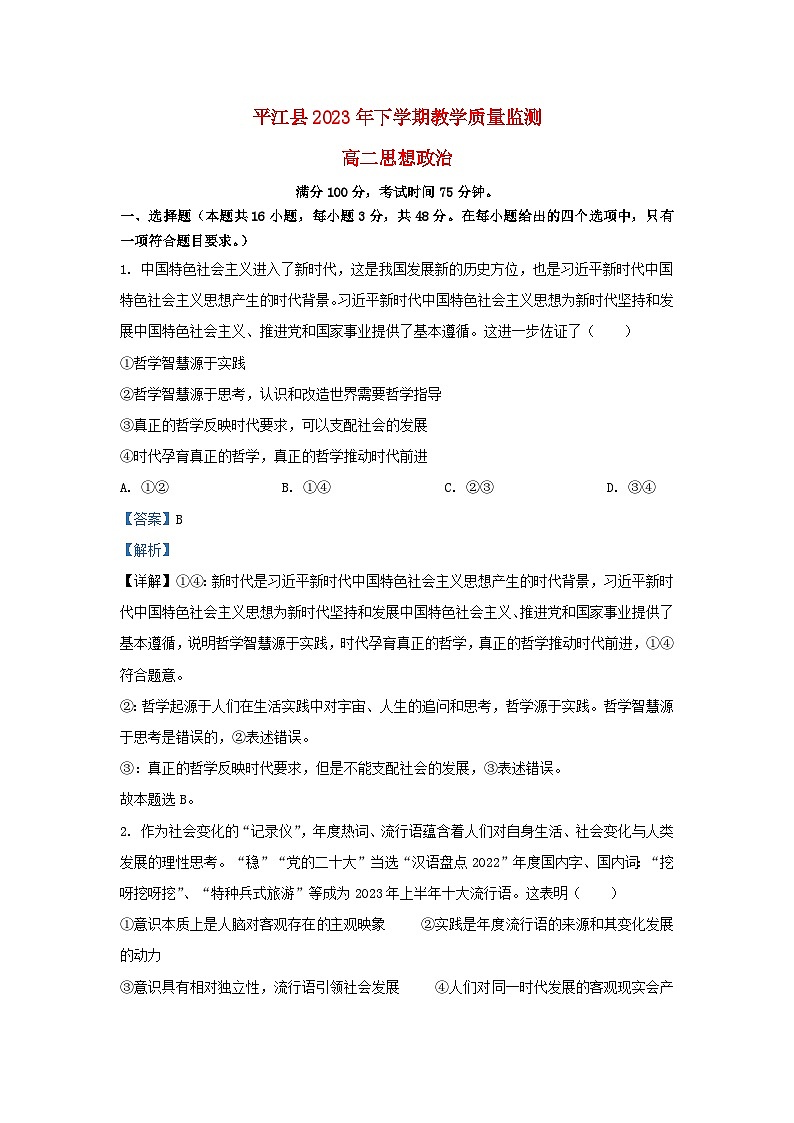 平江县2023年下学期教学质量监测

高二思想政治

满分100分，考试时间75分钟。

一、选择题（本题共16小题，每小题3分，共48分。在每小题给出的四个选项中，只有一项符合题目要求。）

1. 中国特色社会主义进入了新时代，这是我国发展新的历史方位，也是习近平新时代中国特色社会主义思想产生的时代背景。习近平新时代中国特色社会主义思想为新时代坚持和发展中国特色社会主义、推进党和国家事业提供了基本遵循。这进一步佐证了（　　）

①哲学智慧源于实践

②哲学智慧源于思考，认识和改造世界需要哲学指导

③真正的哲学反映时代要求，可以支配社会的发展

④时代孕育真正的哲学，真正的哲学推动时代前进

A. ①②　　B. ①④　　C. ②③　　D. ③④

【答案】B

【解析】

【详解】①④：新时代是习近平新时代中国特色社会主义思想产生的时代背景，习近平新时代中国特色社会主义思想为新时代坚持和发展中国特色社会主义、推进党和国家事业提供了基本遵循，说明哲学智慧源于实践，时代孕育真正的哲学，真正的哲学推动时代前进，①④符合题意。

②：哲学起源于人们在生活实践中对宇宙、人生的追问和思考，哲学源于实践。哲学智慧源于思考是错误的，②表述错误。

③：真正的哲学反映时代要求，但是不能支配社会的发展，③表述错误。

故本题选B。

2. 作为社会变化的“记录仪”，年度热词、流行语蕴含着人们对自身生活、社会变化与人类发展的理性思考。“稳”“党的二十大”当选“汉语盘点2022”年度国内字、国内词；“挖呀挖呀挖”、“特种兵式旅游”等成为2023年上半年十大流行语。这表明（　　）

①意识本质上是人脑对客观存在的主观映象　　②实践是年度流行语的来源和其变化发展的动力

③意识具有相对独立性，流行语引领社会发展　　④人们对同一时代发展的客观现实会产